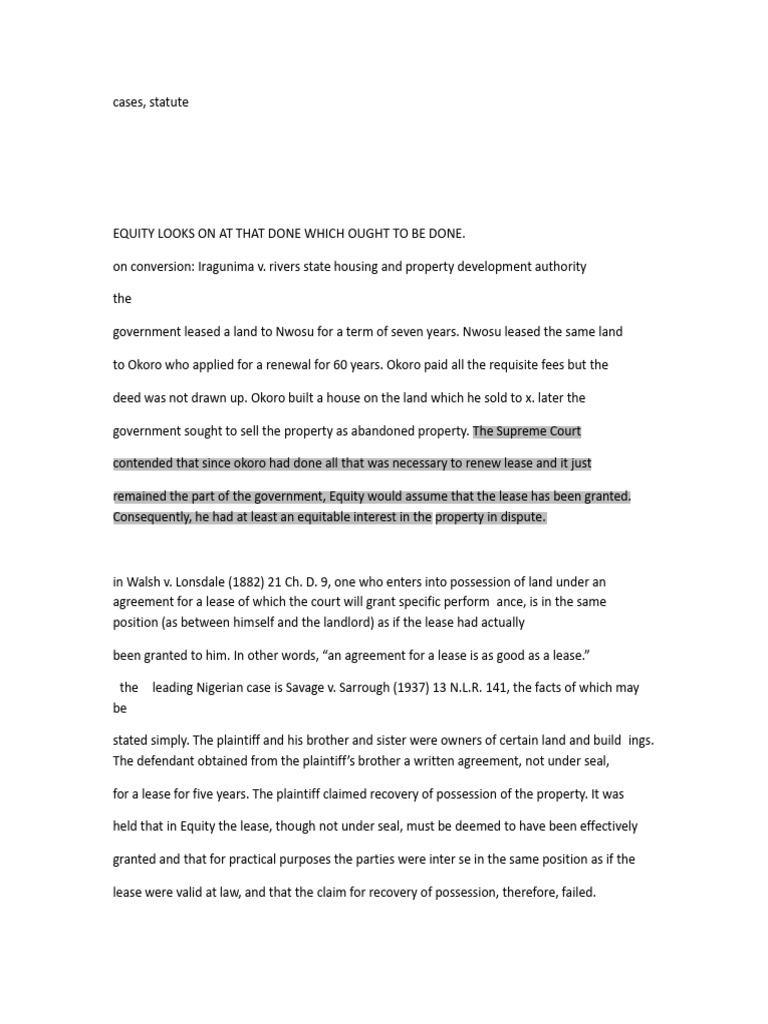 cases, statute

EQUITY LOOKS ON AT THAT DONE WHICH OUGHT TO BE DONE.

on conversion: Iragunima v. rivers state housing and property development authority

the

government leased a land to Nwosu for a term of seven years. Nwosu leased the same land to Okoro who applied for a renewal for 60 years. Okoro paid all the requisite fees but the deed was not drawn up. Okoro built a house on the land which he sold to x. later the government sought to sell the property as abandoned property. The Supreme Court contended that since okoro had done all that was necessary to renew lease and it just remained the part of the government, Equity would assume that the lease has been granted. Consequently, he had at least an equitable interest in the property in dispute.

in Walsh v. Lonsdale (1882) 21 Ch. D. 9, one who enters into possession of land under an agreement for a lease of which the court will grant specific perform ance, is in the same position (as between himself and the landlord) as if the lease had actually

been granted to him. In other words, “an agreement for a lease is as good as a lease.”

the leading Nigerian case is Savage v. Sarrough (1937) 13 N.L.R. 141, the facts of which may be

stated simply. The plaintiff and his brother and sister were owners of certain land and build ings. The defendant obtained from the plaintiff’s brother a written agreement, not under seal,

for a lease for five years. The plaintiff claimed recovery of possession of the property. It was held that in Equity the lease, though not under seal, must be deemed to have been effectively granted and that for practical purposes the parties were inter se in the same position as if the lease were valid at law, and that the claim for recovery of possession, therefore, failed.